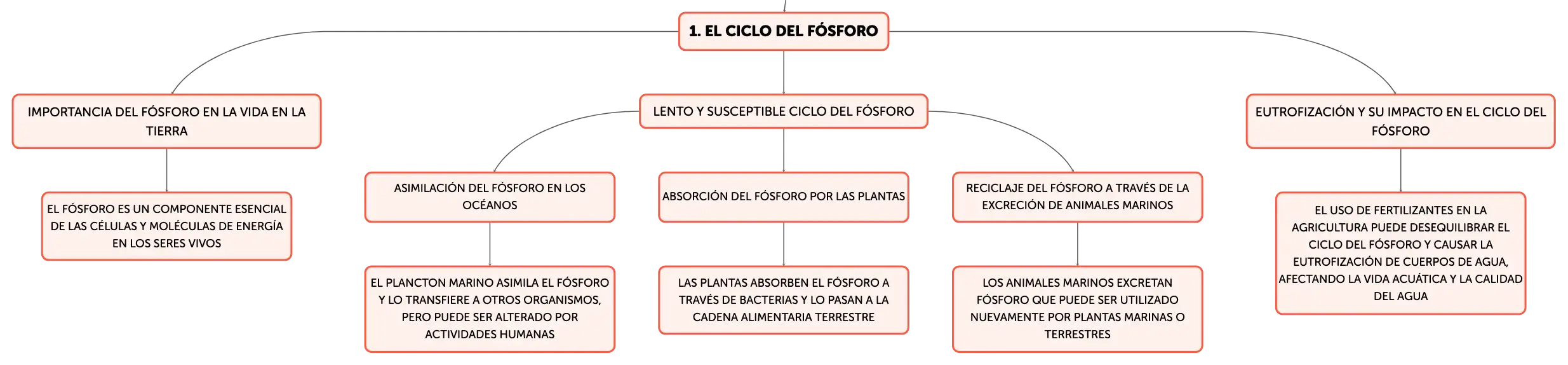 1. EL CICLO DEL FÓSFORO

IMPORTANCIA DEL FÓSFORO EN LA VIDA EN LA TIERRA

EL FÓSFORO ES UN COMPONENTE ESENCIAL DE LAS CÉLULAS Y MOLÉCULAS DE ENERGÍA EN LOS SERES VIVOS

LENTO Y SUSCEPTIBLE CICLO DEL FÓSFORO

ASIMILACIÓN DEL FÓSFORO EN LOS OCÉANOS

EL PLANCTON MARINO ASIMILA EL FÓSFORO Y LO TRANSFIERE A OTROS ORGANISMOS, PERO PUEDE SER ALTERADO POR ACTIVIDADES HUMANAS

ABSORCIÓN DEL FÓSFORO POR LAS PLANTAS

LAS PLANTAS ABSORBEN EL FÓSFORO A TRAVÉS DE BACTERIAS Y LO PASAN A LA CADENA ALIMENTARIA TERRESTRE

RECICLAJE DEL FÓSFORO A TRAVÉS DE LA EXCRECIÓN DE ANIMALES MARINOS

LOS ANIMALES MARINOS EXCRETAN FÓSFORO QUE PUEDE SER UTILIZADO NUEVAMENTE POR PLANTAS MARINAS O TERRESTRES

EUTROFIZACIÓN Y SU IMPACTO EN EL CICLO DEL FÓSFORO

EL USO DE FERTILIZANTES EN LA AGRICULTURA PUEDE DESEQUILIBRAR EL CICLO DEL FÓSFORO Y CAUSAR LA EUTROFIZACIÓN DE CUERPOS DE AGUA, AFECTANDO LA VIDA ACUÁTICA Y LA CALIDAD DEL AGUA